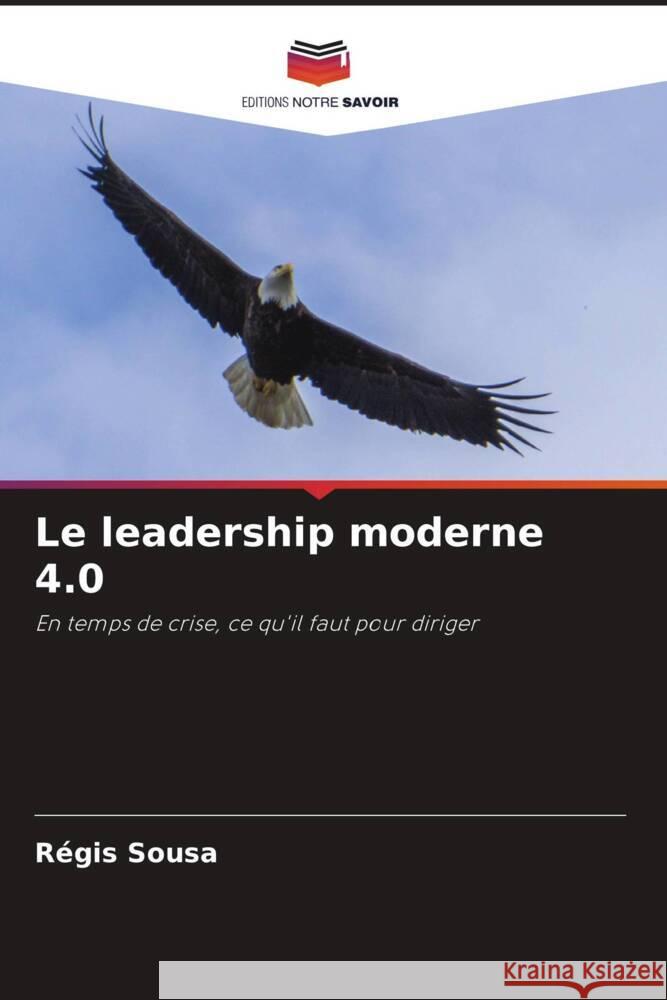 EDITIONS NOTRE SAVOIR

Le leadership moderne 4.0

En temps de crise, ce qu'il faut pour diriger

Régis Sousa